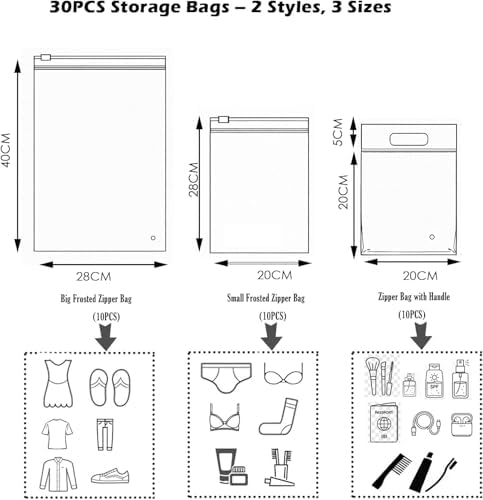 30PCS Storage Bags – 2 Styles, 3 Sizes

40CM

28CM

Big Frosted Zipper Bag

(10PCS)

28CM

20CM

Small Frosted Zipper Bag

(10PCS)

5CM

20CM

20CM

Zipper Bag with Handle

(10PCS)

SPF

PASSPORT